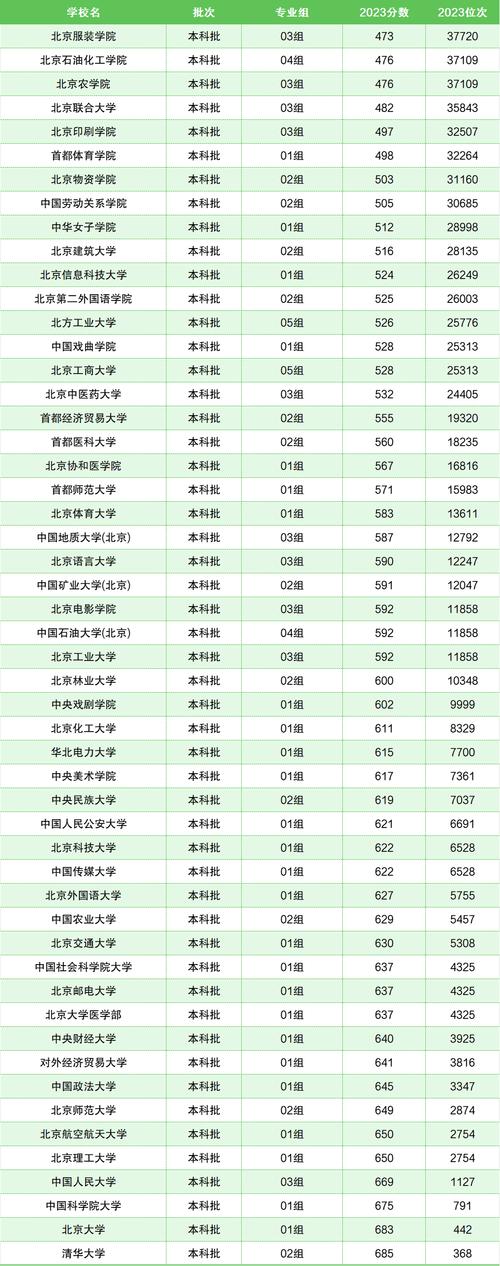 | 学校名 | 批次 | 专业组 | 2023分数 | 2023位次 |
|---|---|---|---|---|
| 北京服装学院 | 本科批 | 03组 | 473 | 37720 |
| 北京石油化工学院 | 本科批 | 04组 | 476 | 37109 |
| 北京农学院 | 本科批 | 03组 | 476 | 37109 |
| 北京联合大学 | 本科批 | 03组 | 482 | 35843 |
| 北京印刷学院 | 本科批 | 03组 | 497 | 32507 |
| 首都体育学院 | 本科批 | 01组 | 498 | 32264 |
| 北京物资学院 | 本科批 | 02组 | 503 | 31160 |
| 中国劳动关系学院 | 本科批 | 02组 | 505 | 30685 |
| 中华女子学院 | 本科批 | 01组 | 512 | 28998 |
| 北京建筑大学 | 本科批 | 02组 | 516 | 28135 |
| 北京信息科技大学 | 本科批 | 01组 | 524 | 26249 |
| 北京第二外国语学院 | 本科批 | 02组 | 525 | 26003 |
| 北方工业大学 | 本科批 | 05组 | 526 | 25776 |
| 中国戏曲学院 | 本科批 | 01组 | 528 | 25313 |
| 北京工商大学 | 本科批 | 05组 | 528 | 25313 |
| 北京中医药大学 | 本科批 | 03组 | 532 | 24405 |
| 首都经济贸易大学 | 本科批 | 02组 | 555 | 19320 |
| 首都医科大学 | 本科批 | 02组 | 560 | 18235 |
| 北京协和医学院 | 本科批 | 01组 | 567 | 16816 |
| 首都师范大学 | 本科批 | 01组 | 571 | 15983 |
| 北京体育大学 | 本科批 | 01组 | 583 | 13611 |
| 中国地质大学(北京) | 本科批 | 03组 | 587 | 12792 |
| 北京语言大学 | 本科批 | 03组 | 590 | 12247 |
| 中国矿业大学(北京) | 本科批 | 02组 | 591 | 12047 |
| 北京电影学院 | 本科批 | 03组 | 592 | 11858 |
| 中国石油大学(北京) | 本科批 | 04组 | 592 | 11858 |
| 北京工业大学 | 本科批 | 03组 | 592 | 11858 |
| 北京林业大学 | 本科批 | 02组 | 600 | 10348 |
| 中央戏剧学院 | 本科批 | 01组 | 602 | 9999 |
| 北京化工大学 | 本科批 | 01组 | 611 | 8329 |
| 华北电力大学 | 本科批 | 01组 | 615 | 7700 |
| 中央美术学院 | 本科批 | 01组 | 617 | 7361 |
| 中央民族大学 | 本科批 | 02组 | 619 | 7037 |
| 中国人民公安大学 | 本科批 | 01组 | 621 | 6691 |
| 北京科技大学 | 本科批 | 01组 | 622 | 6528 |
| 中国传媒大学 | 本科批 | 01组 | 622 | 6528 |
| 北京外国语大学 | 本科批 | 01组 | 627 | 5755 |
| 中国农业大学 | 本科批 | 02组 | 629 | 5457 |
| 北京交通大学 | 本科批 | 01组 | 630 | 5308 |
| 中国社会科学院大学 | 本科批 | 01组 | 637 | 4325 |
| 北京邮电大学 | 本科批 | 01组 | 637 | 4325 |
| 北京大学医学部 | 本科批 | 01组 | 637 | 4325 |
| 中央财经大学 | 本科批 | 01组 | 640 | 3925 |
| 对外经济贸易大学 | 本科批 | 01组 | 641 | 3816 |
| 中国政法大学 | 本科批 | 01组 | 645 | 3347 |
| 北京师范大学 | 本科批 | 02组 | 649 | 2874 |
| 北京航空航天大学 | 本科批 | 01组 | 650 | 2754 |
| 北京理工大学 | 本科批 | 01组 | 650 | 2754 |
| 中国人民大学 | 本科批 | 03组 | 669 | 1127 |
| 中国科学院大学 | 本科批 | 01组 | 675 | 791 |
| 北京大学 | 本科批 | 01组 | 683 | 442 |
| 清华大学 | 本科批 | 02组 | 685 | 368 |